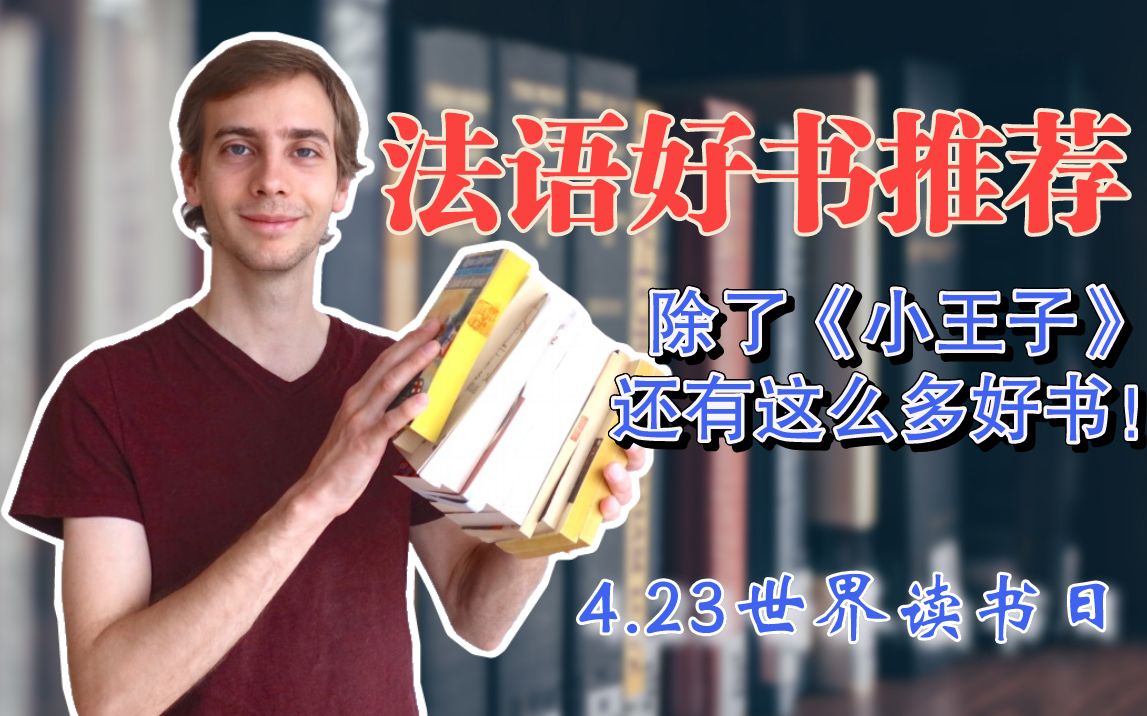 法语好书推荐

除了《小王子》
还有这么多好书！

4.23世界读书日